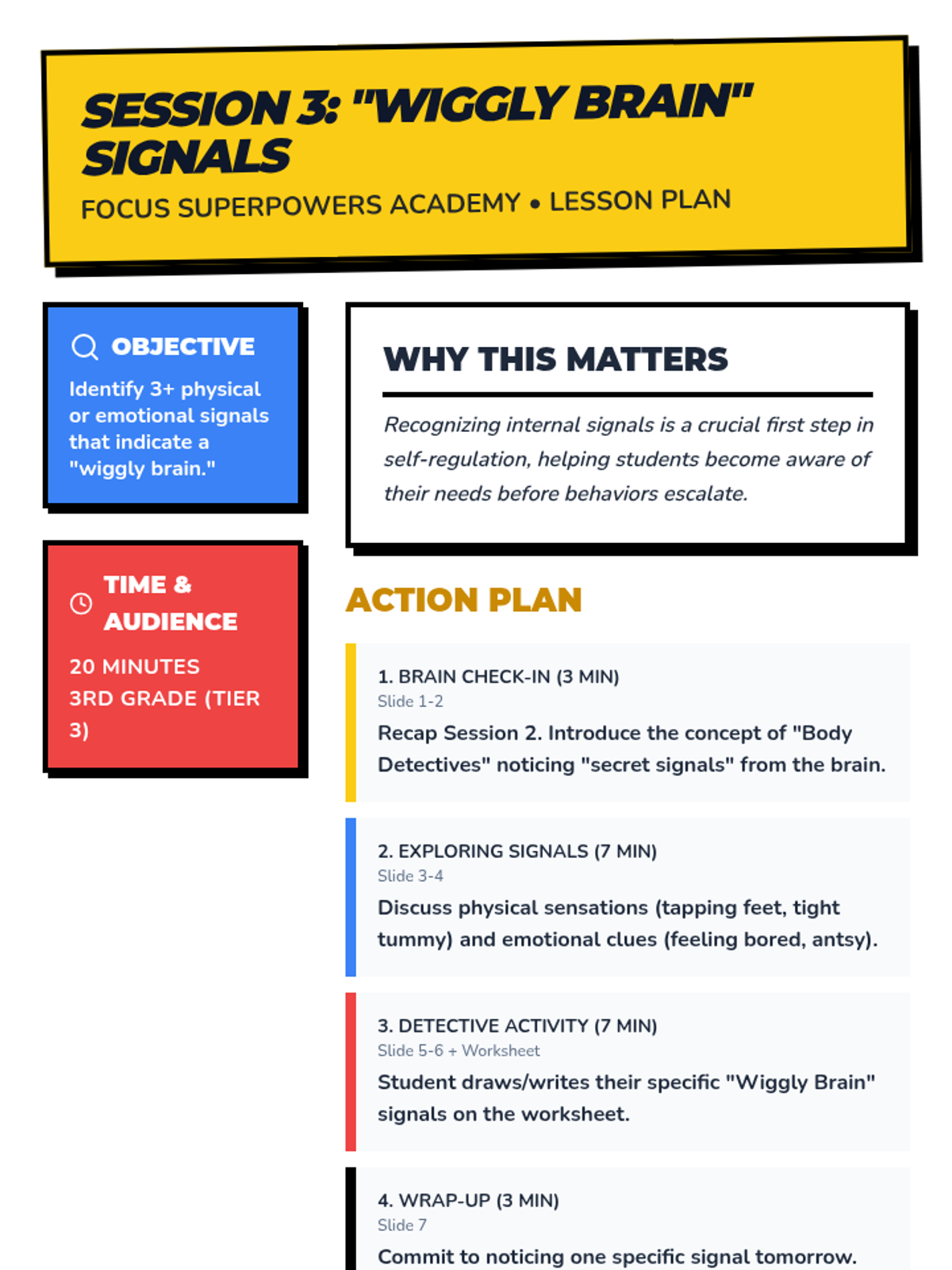 SESSION 3: "WIGGLY BRAIN" SIGNALS

FOCUS SUPERPOWERS ACADEMY • LESSON PLAN

OBJECTIVE

Identify 3+ physical or emotional signals that indicate a "wiggly brain."

TIME & AUDIENCE

20 MINUTES
3RD GRADE (TIER 3)

WHY THIS MATTERS

Recognizing internal signals is a crucial first step in self-regulation, helping students become aware of their needs before behaviors escalate.

ACTION PLAN

1. BRAIN CHECK-IN (3 MIN)
Slide 1-2
Recap Session 2. Introduce the concept of "Body Detectives" noticing "secret signals" from the brain.

2. EXPLORING SIGNALS (7 MIN)
Slide 3-4
Discuss physical sensations (tapping feet, tight tummy) and emotional clues (feeling bored, antsy).

3. DETECTIVE ACTIVITY (7 MIN)
Slide 5-6 + Worksheet
Student draws/writes their specific "Wiggly Brain" signals on the worksheet.

4. WRAP-UP (3 MIN)
Slide 7
Commit to noticing one specific signal tomorrow.